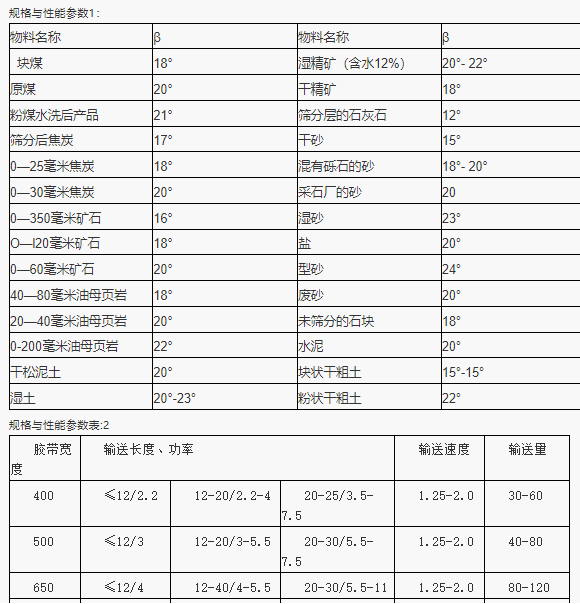 规格与性能参数1：

| 物料名称 | β | 物料名称 | β |
|---|---|---|---|
| 块煤 | 18° | 湿精矿（含水12%） | 20°- 22° |
| 原煤 | 20° | 干精矿 | 18° |
| 粉煤水洗后产品 | 21° | 筛分层的石灰石 | 12° |
| 筛分后焦炭 | 17° | 干砂 | 15° |
| 0—25毫米焦炭 | 18° | 混有砾石的砂 | 18°- 20° |
| 0—30毫米焦炭 | 20° | 采石厂的砂 | 20 |
| 0—350毫米矿石 | 16° | 湿砂 | 23° |
| O—I20毫米矿石 | 18° | 盐 | 20° |
| 0—60毫米矿石 | 20° | 型砂 | 24° |
| 40—80毫米油母页岩 | 18° | 废砂 | 20° |
| 20—40毫米油母页岩 | 20° | 未筛分的石块 | 18° |
| 0-200毫米油母页岩 | 22° | 水泥 | 20° |
| 干松泥土 | 20° | 块状干粗土 | 15°-15° |
| 湿土 | 20°-23° | 粉状干粗土 | 22° |

规格与性能参数表:2

| 胶带宽度 | 输送长度、功率 | | | 输送速度 | 输送量 |
|---|---|---|---|---|---|
| 400 | ≤12/2.2 | 12-20/2.2-4 | 20-25/3.5-7.5 | 1.25-2.0 | 30-60 |
| 500 | ≤12/3 | 12-20/3-5.5 | 20-30/5.5-7.5 | 1.25-2.0 | 40-80 |
| 650 | ≤12/4 | 12-40/4-5.5 | 20-30/5.5-11 | 1.25-2.0 | 80-120 |